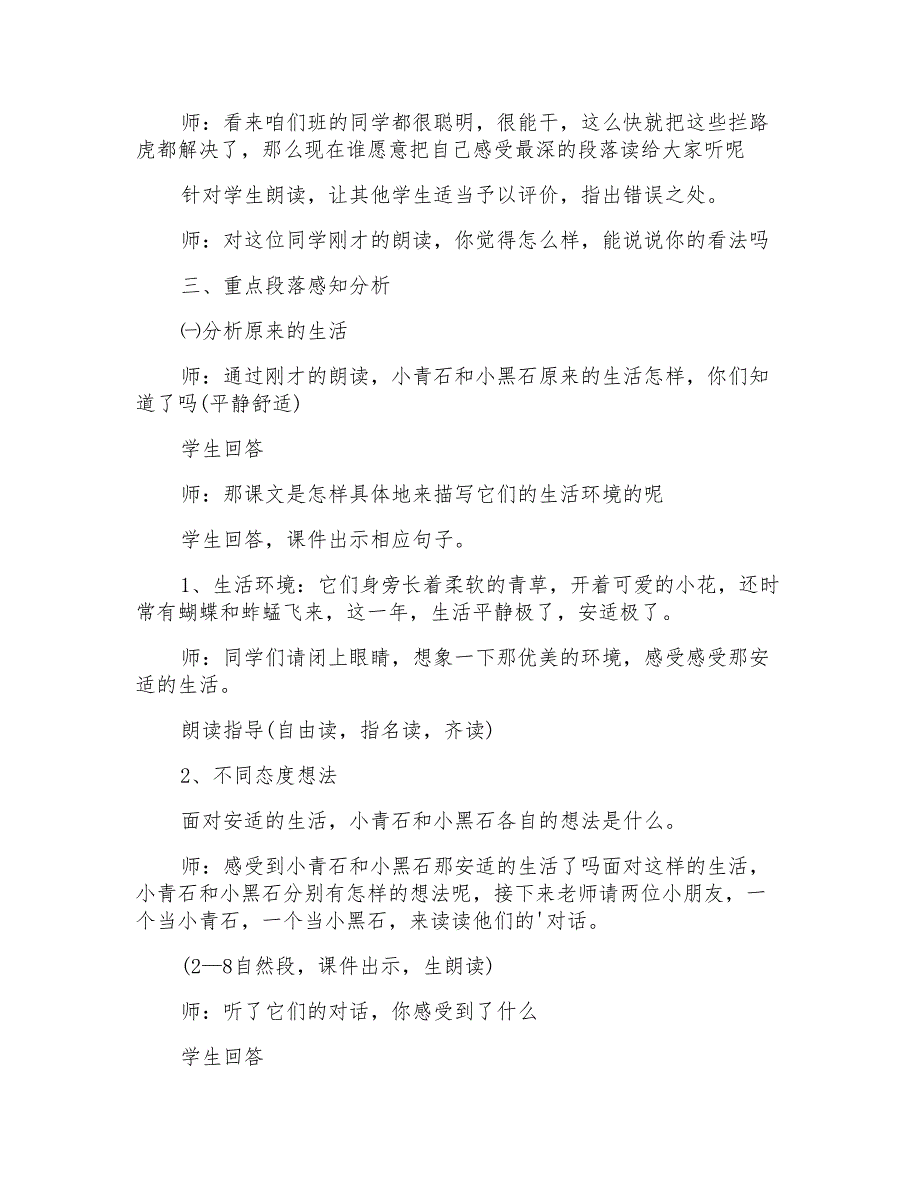 师：看来咱们班的同学都很聪明，很能干，这么快就把这些拦路虎都解决了，那么现在谁愿意把自己感受最深的段落读给大家听呢

针对学生朗读，让其他学生适当予以评价，指出错误之处。

师：对这位同学刚才的朗读，你觉得怎么样，能说说你的看法吗

三、重点段落感知分析

㈠分析原来的生活

师：通过刚才的朗读，小青石和小黑石原来的生活怎样，你们知道了吗(平静舒适)

学生回答

师：那课文是怎样具体地来描写它们的生活环境的呢

学生回答，课件出示相应句子。

1、生活环境：它们身旁长着柔软的青草，开着可爱的小花，还时常有蝴蝶和蚱蜢飞来，这一年，生活平静极了，安适极了。

师：同学们请闭上眼睛，想象一下那优美的环境，感受感受那安适的生活。

朗读指导(自由读，指名读，齐读)

2、不同态度想法

面对安适的生活，小青石和小黑石各自的想法是什么。

师：感受到小青石和小黑石那安适的生活了吗面对这样的生活，小青石和小黑石分别有怎样的想法呢，接下来老师请两位小朋友，一个当小青石，一个当小黑石，来读读他们的'对话。

(2—8自然段，课件出示，生朗读)

师：听了它们的对话，你感受到了什么

学生回答